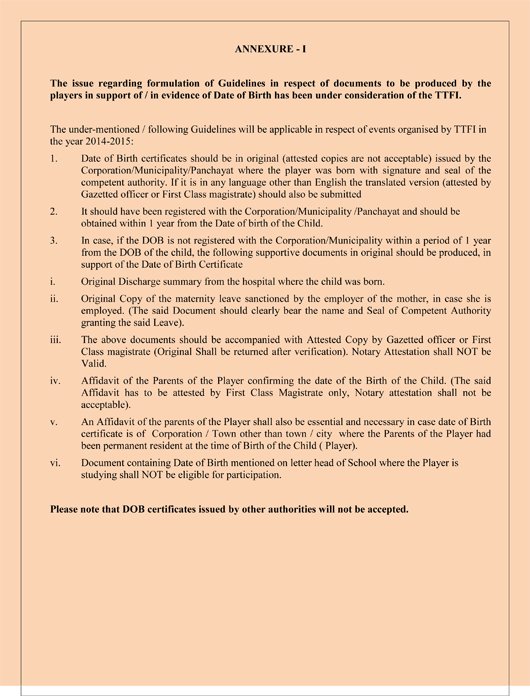 ANNEXURE - I

The issue regarding formulation of Guidelines in respect of documents to be produced by the players in support of / in evidence of Date of Birth has been under consideration of the TTFI.

The under-mentioned / following Guidelines will be applicable in respect of events organised by TTFI in the year 2014-2015:

1. Date of Birth certificates should be in original (attested copies are not acceptable) issued by the Corporation/Municipality/Panchayat where the player was born with signature and seal of the competent authority. If it is in any language other than English the translated version (attested by Gazetted officer or First Class magistrate) should also be submitted

2. It should have been registered with the Corporation/Municipality /Panchayat and should be obtained within 1 year from the Date of birth of the Child.

3. In case, if the DOB is not registered with the Corporation/Municipality within a period of 1 year from the DOB of the child, the following supportive documents in original should be produced, in support of the Date of Birth Certificate

i. Original Discharge summary from the hospital where the child was born.

ii. Original Copy of the maternity leave sanctioned by the employer of the mother, in case she is employed. (The said Document should clearly bear the name and Seal of Competent Authority granting the said Leave).

iii. The above documents should be accompanied with Attested Copy by Gazetted officer or First Class magistrate (Original Shall be returned after verification). Notary Attestation shall NOT be Valid.

iv. Affidavit of the Parents of the Player confirming the date of the Birth of the Child. (The said Affidavit has to be attested by First Class Magistrate only, Notary attestation shall not be acceptable).

v. An Affidavit of the parents of the Player shall also be essential and necessary in case date of Birth certificate is of Corporation / Town other than town / city where the Parents of the Player had been permanent resident at the time of Birth of the Child ( Player).

vi. Document containing Date of Birth mentioned on letter head of School where the Player is studying shall NOT be eligible for participation.

Please note that DOB certificates issued by other authorities will not be accepted.